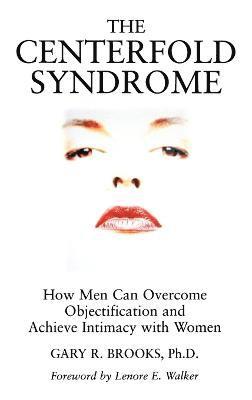 THE CENTERFOLD SYNDROME

How Men Can Overcome Objectification and Achieve Intimacy with Women

GARY R. BROOKS, Ph.D.

Foreword by Lenore E. Walker